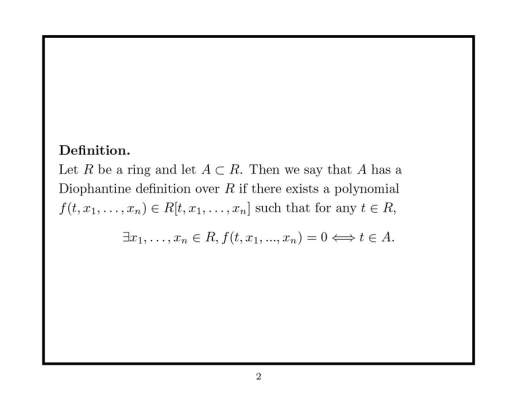 Definition.

Let $R$ be a ring and let $A \subset R$. Then we say that $A$ has a Diophantine definition over $R$ if there exists a polynomial $f(t, x_1, \ldots, x_n) \in R[t, x_1, \ldots, x_n]$ such that for any $t \in R$,

$\exists x_1, \ldots, x_n \in R, f(t, x_1, ..., x_n) = 0 \Longleftrightarrow t \in A.$

2